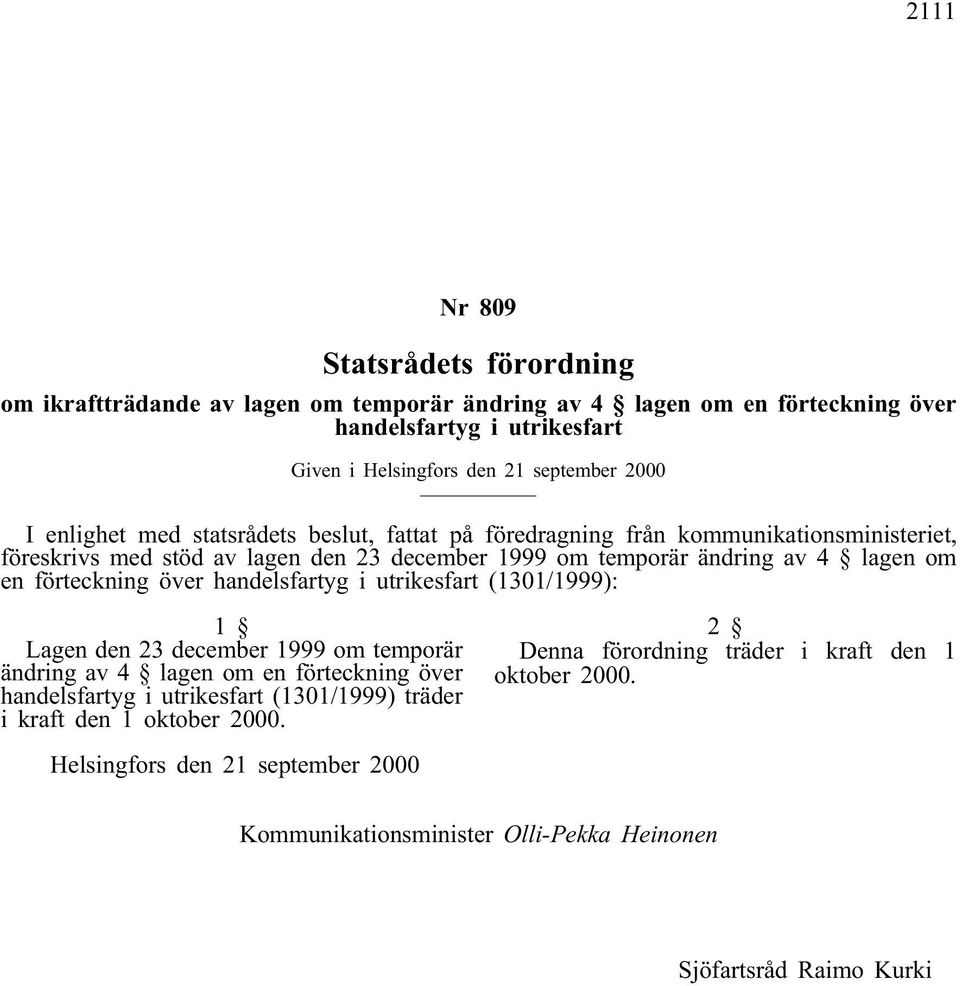 2111

Nr 809

Statsrådets förordning

om ikraftträdande av lagen om temporär ändring av 4 § lagen om en förteckning över handelsfartyg i utrikesfart

Given i Helsingfors den 21 september 2000

I enlighet med statsrådets beslut, fattat på föredragning från kommunikationsministeriet, föreskrivs med stöd av lagen den 23 december 1999 om temporär ändring av 4 § lagen om en förteckning över handelsfartyg i utrikesfart (1301/1999):

1 §

Lagen den 23 december 1999 om temporär ändring av 4 § lagen om en förteckning över handelsfartyg i utrikesfart (1301/1999) träder i kraft den 1 oktober 2000.

2 §

Denna förordning träder i kraft den 1 oktober 2000.

Helsingfors den 21 september 2000

Kommunikationsminister Olli-Pekka Heinonen

Sjöfartsråd Raimo Kurki